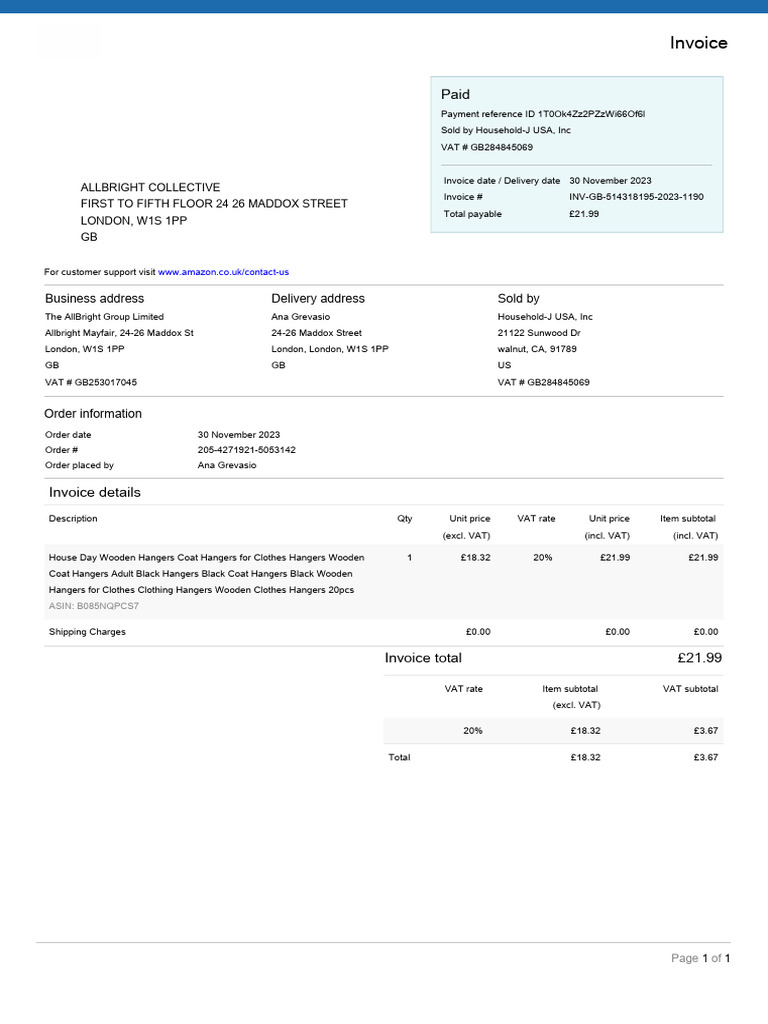 Invoice

Paid
Payment reference ID 1T0Ok4Zz2PZzWi66Of6l
Sold by Household-J USA, Inc
VAT # GB284845069

Invoice date / Delivery date 30 November 2023
Invoice # INV-GB-514318195-2023-1190
Total payable £21.99

ALLBRIGHT COLLECTIVE
FIRST TO FIFTH FLOOR 24 26 MADDOX STREET
LONDON, W1S 1PP
GB

For customer support visit www.amazon.co.uk/contact-us

Business address
The AllBright Group Limited
Allbright Mayfair, 24-26 Maddox St
London, W1S 1PP
GB
VAT # GB253017045

Delivery address
Ana Grevasio
24-26 Maddox Street
London, London, W1S 1PP
GB

Sold by
Household-J USA, Inc
21122 Sunwood Dr
walnut, CA, 91789
US
VAT # GB284845069

Order information
Order date 30 November 2023
Order # 205-4271921-5053142
Order placed by Ana Grevasio

Invoice details

| Description | Qty | Unit price (excl. VAT) | VAT rate | Unit price (incl. VAT) | Item subtotal (incl. VAT) |
|---|---|---|---|---|---|
| House Day Wooden Hangers Coat Hangers for Clothes Hangers Wooden Coat Hangers Adult Black Hangers Black Coat Hangers Black Wooden Hangers for Clothes Clothing Hangers Wooden Clothes Hangers 20pcs ASIN: B085NQPCS7 | 1 | £18.32 | 20% | £21.99 | £21.99 |
| Shipping Charges | | £0.00 | | £0.00 | £0.00 |

Invoice total £21.99

| | VAT rate | Item subtotal (excl. VAT) | VAT subtotal |
|---|---|---|---|
| | 20% | £18.32 | £3.67 |
| Total | | £18.32 | £3.67 |

Page 1 of 1